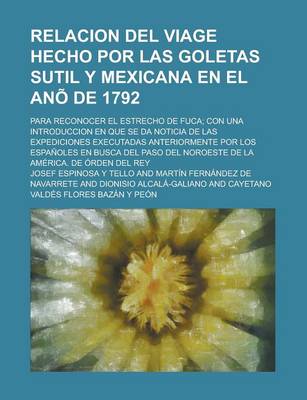 RELACION DEL VIAGE HECHO POR LAS GOLETAS SUTIL Y MEXICANA EN EL ANÕ DE 1792

PARA RECONOCER EL ESTRECHO DE FUCA; CON UNA INTRODUCCION EN QUE SE DA NOTICIA DE LAS EXPEDICIONES EXECUTADAS ANTERIORMENTE POR LOS ESPAÑOLES EN BUSCA DEL PASO DEL NOROESTE DE LA AMÉRICA. DE ÓRDEN DEL REY

JOSEF ESPINOSA Y TELLO AND MARTÍN FERNÁNDEZ DE NAVARRETE AND DIONISIO ALCALÁ-GALIANO AND CAYETANO VALDÉS FLORES BAZÁN Y PEÓN